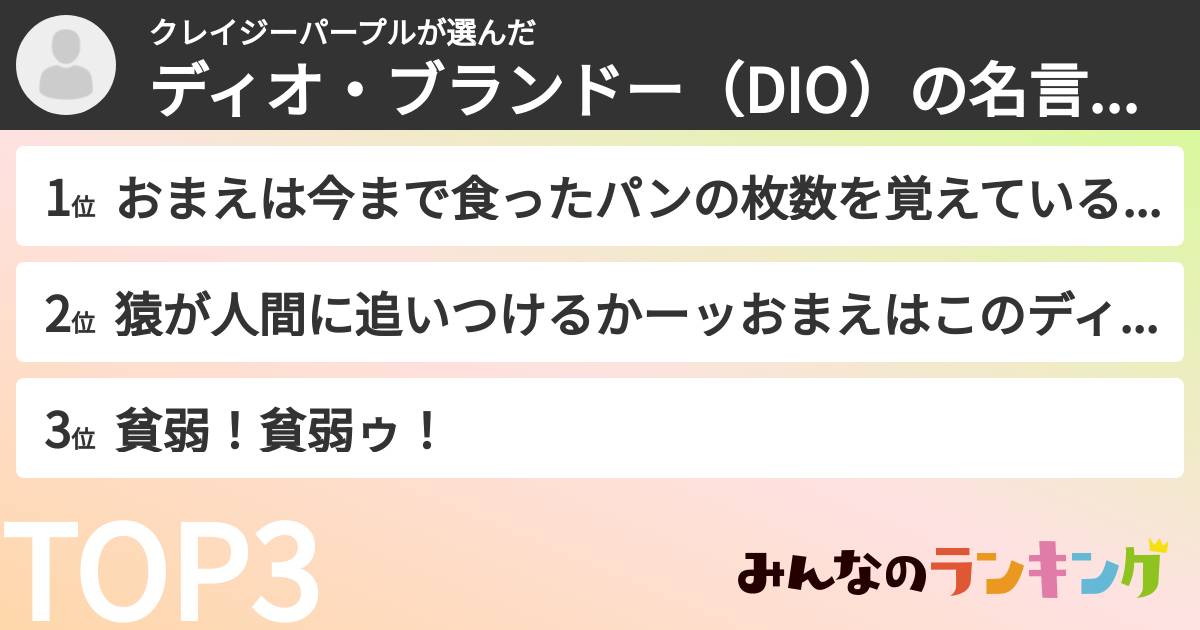 クレイジーパープルが選んだ
ディオ・ブランドー（DIO）の名言...

1位 おまえは今まで食ったパンの枚数を覚えている...

2位 猿が人間に追いつけるかーッおまえはこのディ...

3位 貧弱！貧弱ゥ！

TOP3

みんなのランキング